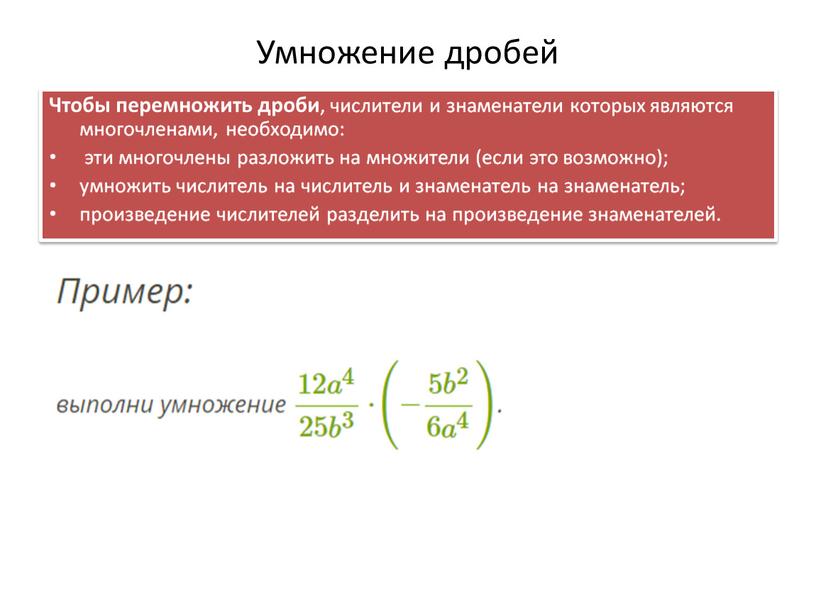 Умножение дробей

Чтобы перемножить дроби, числители и знаменатели которых являются многочленами, необходимо:

• эти многочлены разложить на множители (если это возможно);
• умножить числитель на числитель и знаменатель на знаменатель;
• произведение числителей разделить на произведение знаменателей.

Пример:

выполни умножение $\frac{12a^4}{25b^3} \cdot \left(-\frac{5b^2}{6a^4}\right)$.